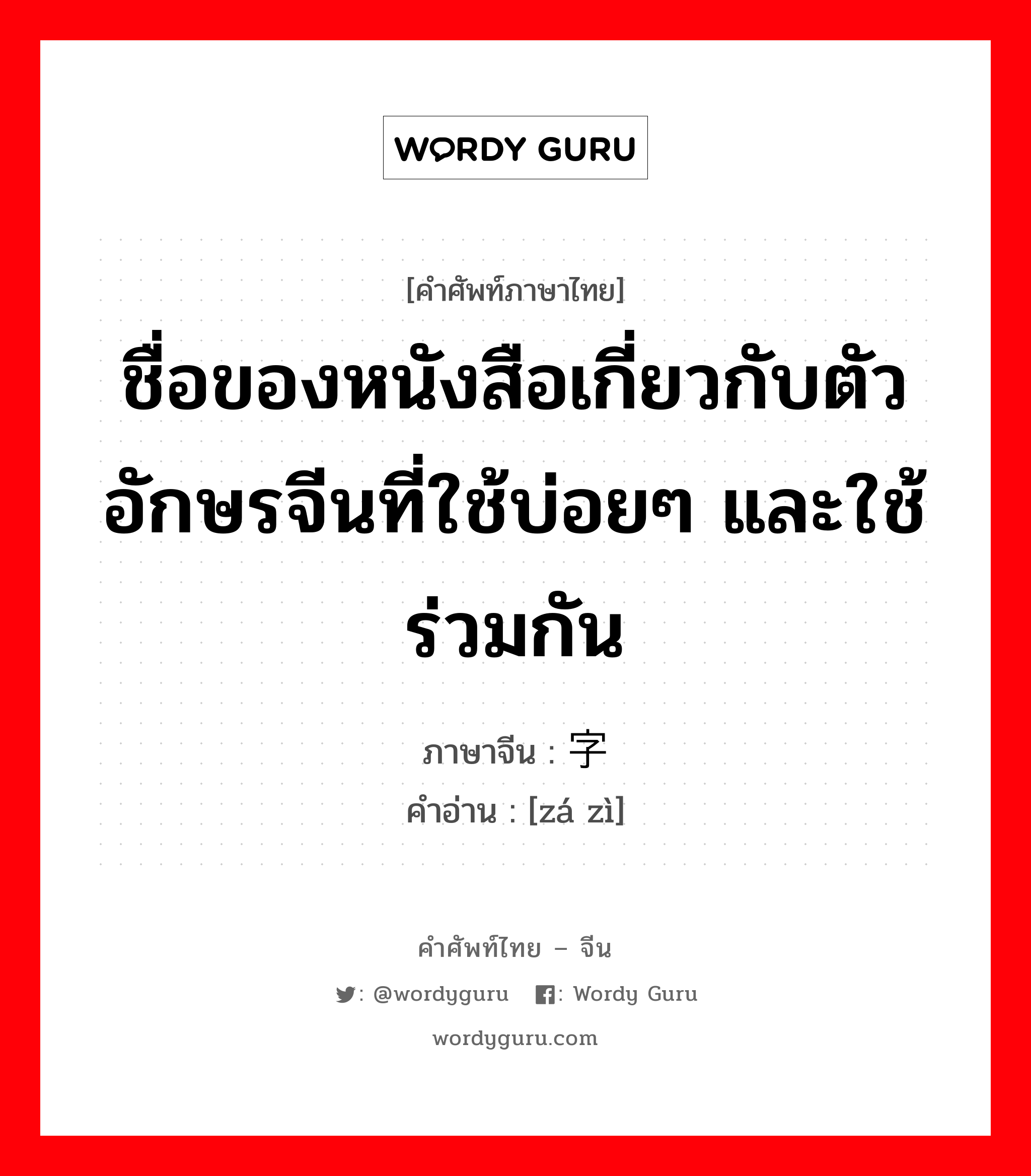 WORDY GURU

[คำศัพท์ภาษาไทย]

ชื่อของหนังสือเกี่ยวกับตัวอักษรจีนที่ใช้บ่อยๆ และใช้ร่วมกัน

ภาษาจีน : 字

คำอ่าน : [zá zì]

คำศัพท์ไทย – จีน

: @wordyguru : Wordy Guru

wordyguru.com